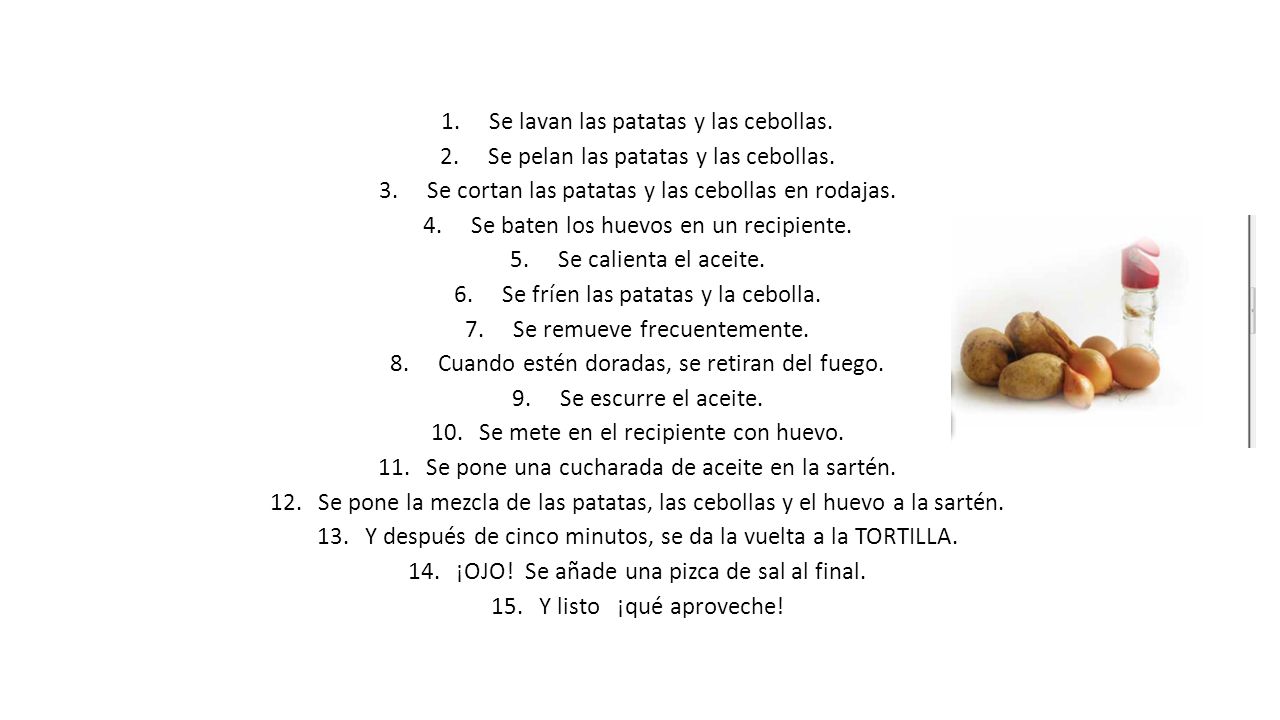 1. Se lavan las patatas y las cebollas.
2. Se pelan las patatas y las cebollas.
3. Se cortan las patatas y las cebollas en rodajas.
4. Se baten los huevos en un recipiente.
5. Se calienta el aceite.
6. Se fríen las patatas y la cebolla.
7. Se remueve frecuentemente.
8. Cuando estén doradas, se retiran del fuego.
9. Se escurre el aceite.
10. Se mete en el recipiente con huevo.
11. Se pone una cucharada de aceite en la sartén.
12. Se pone la mezcla de las patatas, las cebollas y el huevo a la sartén.
13. Y después de cinco minutos, se da la vuelta a la TORTILLA.
14. ¡OJO! Se añade una pizca de sal al final.
15. Y listo ¡qué aproveche!